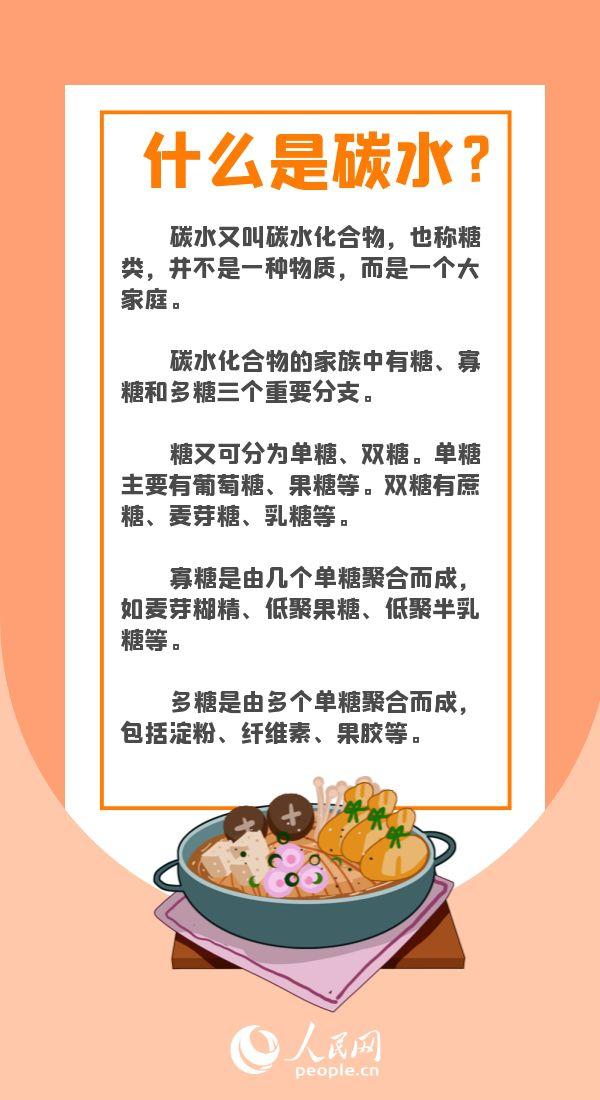 什么是碳水？

碳水又叫碳水化合物，也称糖类，并不是一种物质，而是一个大家庭。

碳水化合物的家族中有糖、寡糖和多糖三个重要分支。

糖又可分为单糖、双糖。单糖主要有葡萄糖、果糖等。双糖有蔗糖、麦芽糖、乳糖等。

寡糖是由几个单糖聚合而成，如麦芽糊精、低聚果糖、低聚半乳糖等。

多糖是由多个单糖聚合而成，包括淀粉、纤维素、果胶等。

人民网
people.cn